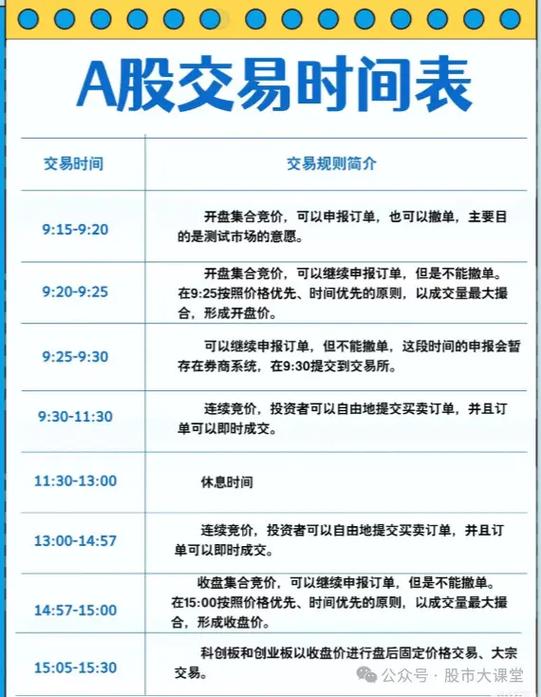 A股交易时间表

| 交易时间 | 交易规则简介 |
|---|---|
| 9:15-9:20 | 开盘集合竞价，可以申报订单，也可以撤单，主要目的是测试市场的意愿。 |
| 9:20-9:25 | 开盘集合竞价，可以继续申报订单，但是不能撤单。在9:25按照价格优先、时间优先的原则，以成交量最大撮合，形成开盘价。 |
| 9:25-9:30 | 可以继续申报订单，但不能撤单，这段时间的申报会暂存在券商系统，在9:30提交到交易所。 |
| 9:30-11:30 | 连续竞价，投资者可以自由地提交买卖订单，并且订单可以即时成交。 |
| 11:30-13:00 | 休息时间 |
| 13:00-14:57 | 连续竞价，投资者可以自由地提交买卖订单，并且订单可以即时成交。 |
| 14:57-15:00 | 收盘集合竞价，可以继续申报订单，但是不能撤单。在15:00按照价格优先、时间优先的原则，以成交量最大撮合，形成收盘价。 |
| 15:05-15:30 | 科创板和创业板以收盘价进行盘后固定价格交易、大宗交易。 |

公众号 · 股市大课堂